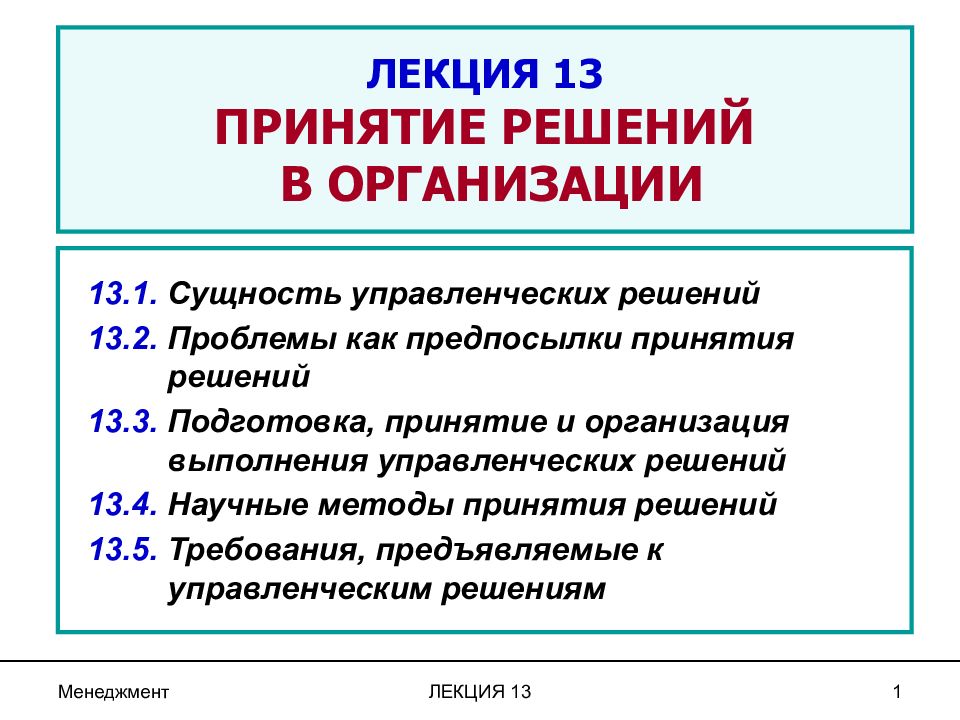 ЛЕКЦИЯ 13
ПРИНЯТИЕ РЕШЕНИЙ В ОРГАНИЗАЦИИ

13.1. Сущность управленческих решений
13.2. Проблемы как предпосылки принятия решений
13.3. Подготовка, принятие и организация выполнения управленческих решений
13.4. Научные методы принятия решений
13.5. Требования, предъявляемые к управленческим решениям

Менеджмент

ЛЕКЦИЯ 13

1